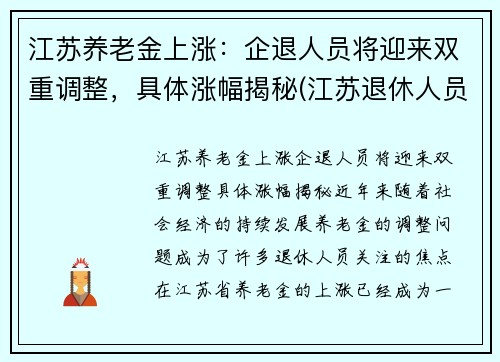 江苏养老金上涨：企退人员将迎来双重调整，具体涨幅揭秘(江苏退休人员

江苏养老金上涨企退人员将迎来双重调整具体涨幅揭秘近年来随着社会经济的持续发展养老金的调整问题成为了许多退休人员关注的焦点在江苏省养老金的上涨已经成为一